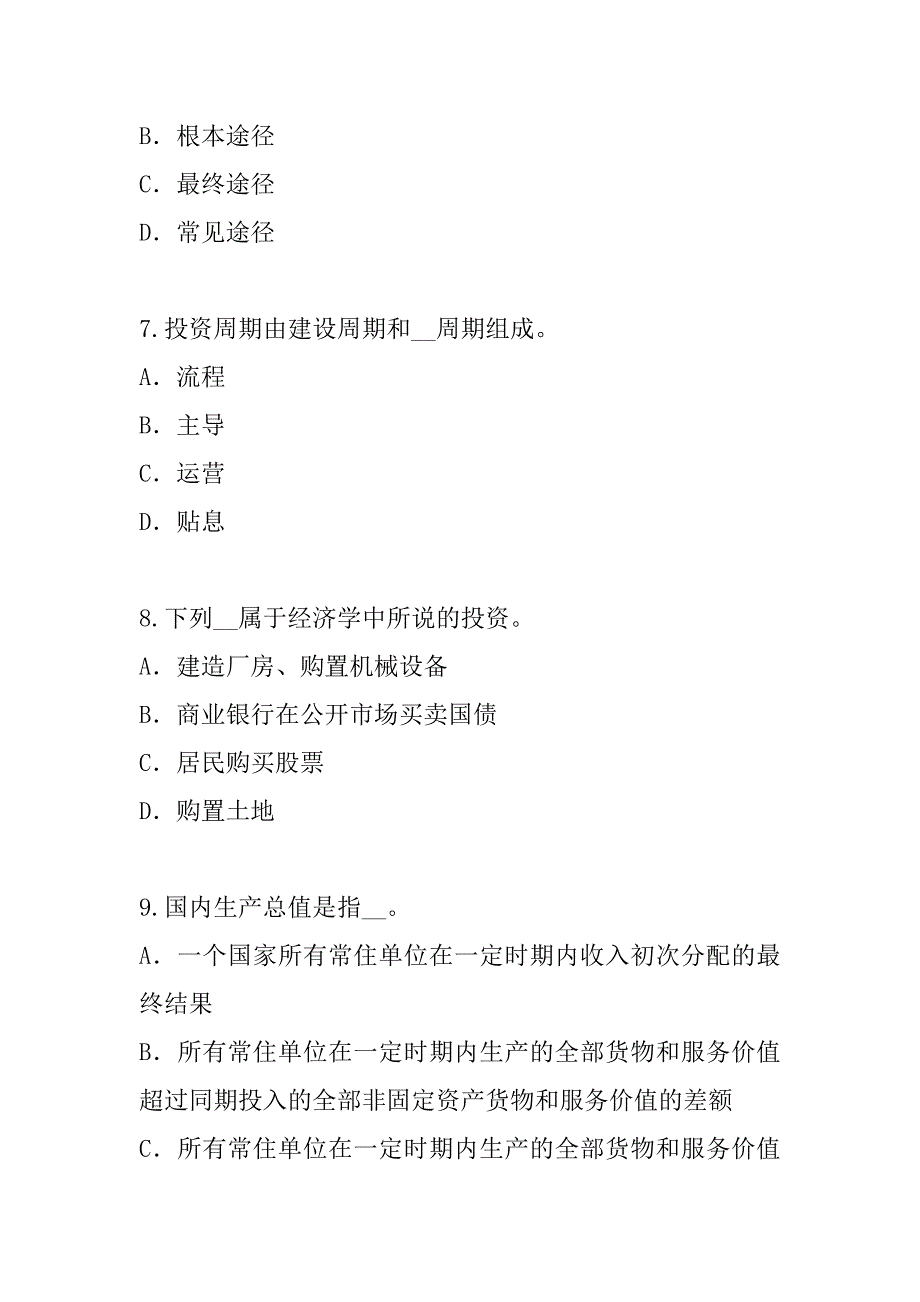 B．根本途径

C．最终途径

D．常见途径

7.投资周期由建设周期和__周期组成。

A．流程

B．主导

C．运营

D．贴息

8.下列__属于经济学中所说的投资。

A．建造厂房、购置机械设备

B．商业银行在公开市场买卖国债

C．居民购买股票

D．购置土地

9.国内生产总值是指__。

A．一个国家所有常住单位在一定时期内收入初次分配的最终结果

B．所有常住单位在一定时期内生产的全部货物和服务价值超过同期投入的全部非固定资产货物和服务价值的差额

C．所有常住单位在一定时期内生产的全部货物和服务价值